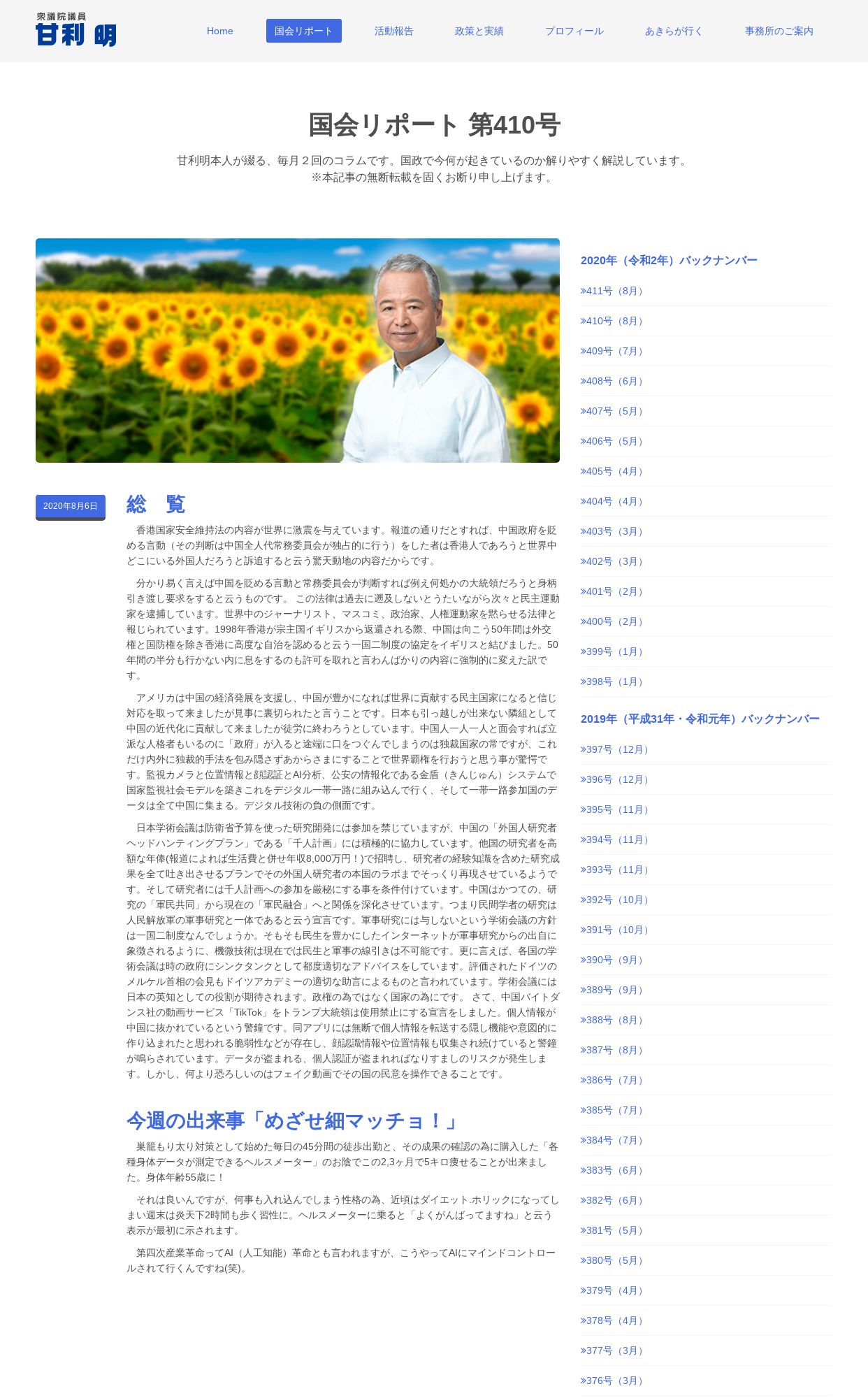 衆議院議員
甘利明

Home
国会リポート
活動報告
政策と実績
プロフィール
あきらが行く
事務所のご案内

国会リポート 第410号

甘利明本人が綴る、毎月２回のコラムです。国政で今何が起きているのか解りやすく解説しています。
※本記事の無断転載を固くお断り申し上げます。

2020年8月6日

総 覧

香港国家安全維持法の内容が世界に激震を与えています。報道の通りだとすれば、中国政府を貶める言動（その判断は中国全人代常務委員会が独占的に行う）をした者は香港人であろうと世界中どこにいる外国人だろうと訴追すると云う驚天動地の内容だからです。

分かり易く言えば中国を貶める言動と常務委員会が判断すれば例え何処かの大統領だろうと身柄引き渡し要求をすると云うものです。 この法律は過去に遡及しないとうたいながら次々と民主運動家を逮捕しています。世界中のジャーナリスト、マスコミ、政治家、人権運動家を黙らせる法律と報じられています。1998年香港が宗主国イギリスから返還される際、中国は向こう50年間は外交権と国防権を除き香港に高度な自治を認めると云う一国二制度の協定をイギリスと結びました。50年間の半分も行かない内に息をするのも許可を取れと言わんばかりの内容に強制的に変えた訳です。

アメリカは中国の経済発展を支援し、中国が豊かになれば世界に貢献する民主国家になると信じ対応を取って来ましたが見事に裏切られたと言うことです。日本も引っ越しが出来ない隣組として中国の近代化に貢献して来ましたが徒労に終わろうとしています。中国人一人一人と面会すれば立派な人格者もいるのに「政府」が入ると途端に口をつぐんでしまうのは独裁国家の常ですが、これだけ内外に独裁的手法を包み隠さずあからさまにすることで世界覇権を行おうと思う事が驚愕です。監視カメラと位置情報と顔認証とAI分析、公安の情報化である金盾（きんじゅん）システムで国家監視社会モデルを築きこれをデジタル一帯一路に組み込んで行く、そして一帯一路参加国のデータは全て中国に集まる。デジタル技術の負の側面です。

日本学術会議は防衛省予算を使った研究開発には参加を禁じていますが、中国の「外国人研究者ヘッドハンティングプラン」である「千人計画」には積極的に協力しています。他国の研究者を高額な年俸(報道によれば生活費と併せ年収8,000万円！)で招聘し、研究者の経験知識を含めた研究成果を全て吐き出させるプランでその外国人研究者の本国のラボまでそっくり再現させているようです。そして研究者には千人計画への参加を厳秘にする事を条件付けています。中国はかつての、研究の「軍民共同」から現在の「軍民融合」へと関係を深化させています。つまり民間学者の研究は人民解放軍の軍事研究と一体であると云う宣言です。軍事研究には与しないという学術会議の方針は一国二制度なんでしょうか。そもそも民生を豊かにしたインターネットが軍事研究からの出自に象徴されるように、機微技術は現在では民生と軍事の線引きは不可能です。更に言えば、各国の学術会議は時の政府にシンクタンクとして都度適切なアドバイスをしています。評価されたドイツのメルケル首相の会見もドイツアカデミーの適切な助言によるものと言われています。学術会議には日本の英知としての役割が期待されます。政権の為ではなく国家の為にです。 さて、中国バイトダンス社の動画サービス「TikTok」をトランプ大統領は使用禁止にする宣言をしました。個人情報が中国に抜かれているという警鐘です。同アプリには無断で個人情報を転送する隠し機能や意図的に作り込まれたと思われる脆弱性などが存在し、顔認識情報や位置情報も収集され続けていると警鐘が鳴らされています。データが盗まれる、個人認証が盗まれればなりすましのリスクが発生します。しかし、何より恐ろしいのはフェイク動画でその国の民意を操作できることです。

今週の出来事「めざせ細マッチョ！」

巣籠もり太り対策として始めた毎日の45分間の徒歩出勤と、その成果の確認の為に購入した「各種身体データが測定できるヘルスメーター」のお陰でこの2,3ヶ月で5キロ痩せることが出来ました。身体年齢55歳に！

それは良いんですが、何事も入れ込んでしまう性格の為、近頃はダイエット.ホリックになってしまい週末は炎天下2時間も歩く習性に。ヘルスメーターに乗ると「よくがんばってますね」と云う表示が最初に示されます。

第四次産業革命ってAI（人工知能）革命とも言われますが、こうやってAIにマインドコントロールされて行くんですね(笑)。

2020年（令和2年）バックナンバー
»411号（8月）
»410号（8月）
»409号（7月）
»408号（6月）
»407号（5月）
»406号（5月）
»405号（4月）
»404号（4月）
»403号（3月）
»402号（3月）
»401号（2月）
»400号（2月）
»399号（1月）
»398号（1月）

2019年（平成31年・令和元年）バックナンバー
»397号（12月）
»396号（12月）
»395号（11月）
»394号（11月）
»393号（11月）
»392号（10月）
»391号（10月）
»390号（9月）
»389号（9月）
»388号（8月）
»387号（8月）
»386号（7月）
»385号（7月）
»384号（7月）
»383号（6月）
»382号（6月）
»381号（5月）
»380号（5月）
»379号（4月）
»378号（4月）
»377号（3月）
»376号（3月）